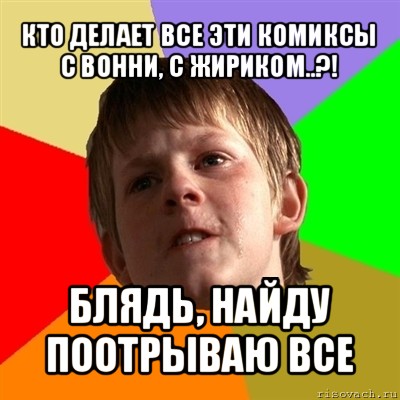 КТО ДЕЛАЕТ ВСЕ ЭТИ КОМИКСЫ С ВОННИ, С ЖИРИКОМ..?!

БЛЯДЬ, НАЙДУ ПООТРЫВАЮ ВСЕ

risovach.ru